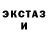 ЭКСТАЗ
И